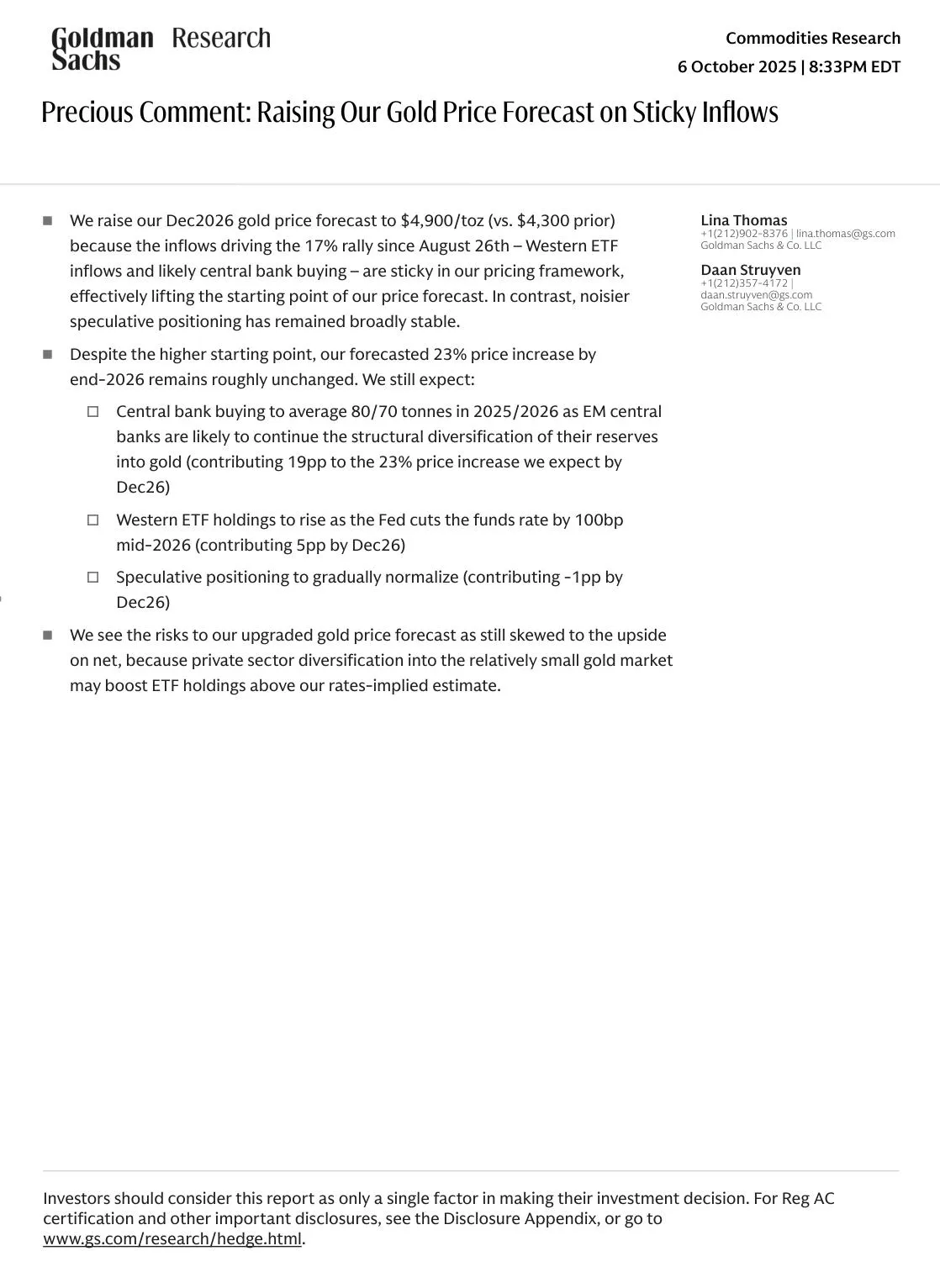 Goldman Sachs Research

Commodities Research
6 October 2025 | 8:33PM EDT

Precious Comment: Raising Our Gold Price Forecast on Sticky Inflows

■ We raise our Dec2026 gold price forecast to \$4,900/toz (vs. \$4,300 prior) because the inflows driving the 17% rally since August 26th – Western ETF inflows and likely central bank buying – are sticky in our pricing framework, effectively lifting the starting point of our price forecast. In contrast, noisier speculative positioning has remained broadly stable.

■ Despite the higher starting point, our forecasted 23% price increase by end-2026 remains roughly unchanged. We still expect:

□ Central bank buying to average 80/70 tonnes in 2025/2026 as EM central banks are likely to continue the structural diversification of their reserves into gold (contributing 19pp to the 23% price increase we expect by Dec26)

□ Western ETF holdings to rise as the Fed cuts the funds rate by 100bp mid-2026 (contributing 5pp by Dec26)

□ Speculative positioning to gradually normalize (contributing -1pp by Dec26)

■ We see the risks to our upgraded gold price forecast as still skewed to the upside on net, because private sector diversification into the relatively small gold market may boost ETF holdings above our rates-implied estimate.

Lina Thomas
+1(212)902-8376 | lina.thomas@gs.com
Goldman Sachs & Co. LLC

Daan Struyven
+1(212)357-4172 |
daan.struyven@gs.com
Goldman Sachs & Co. LLC

Investors should consider this report as only a single factor in making their investment decision. For Reg AC certification and other important disclosures, see the Disclosure Appendix, or go to www.gs.com/research/hedge.html.